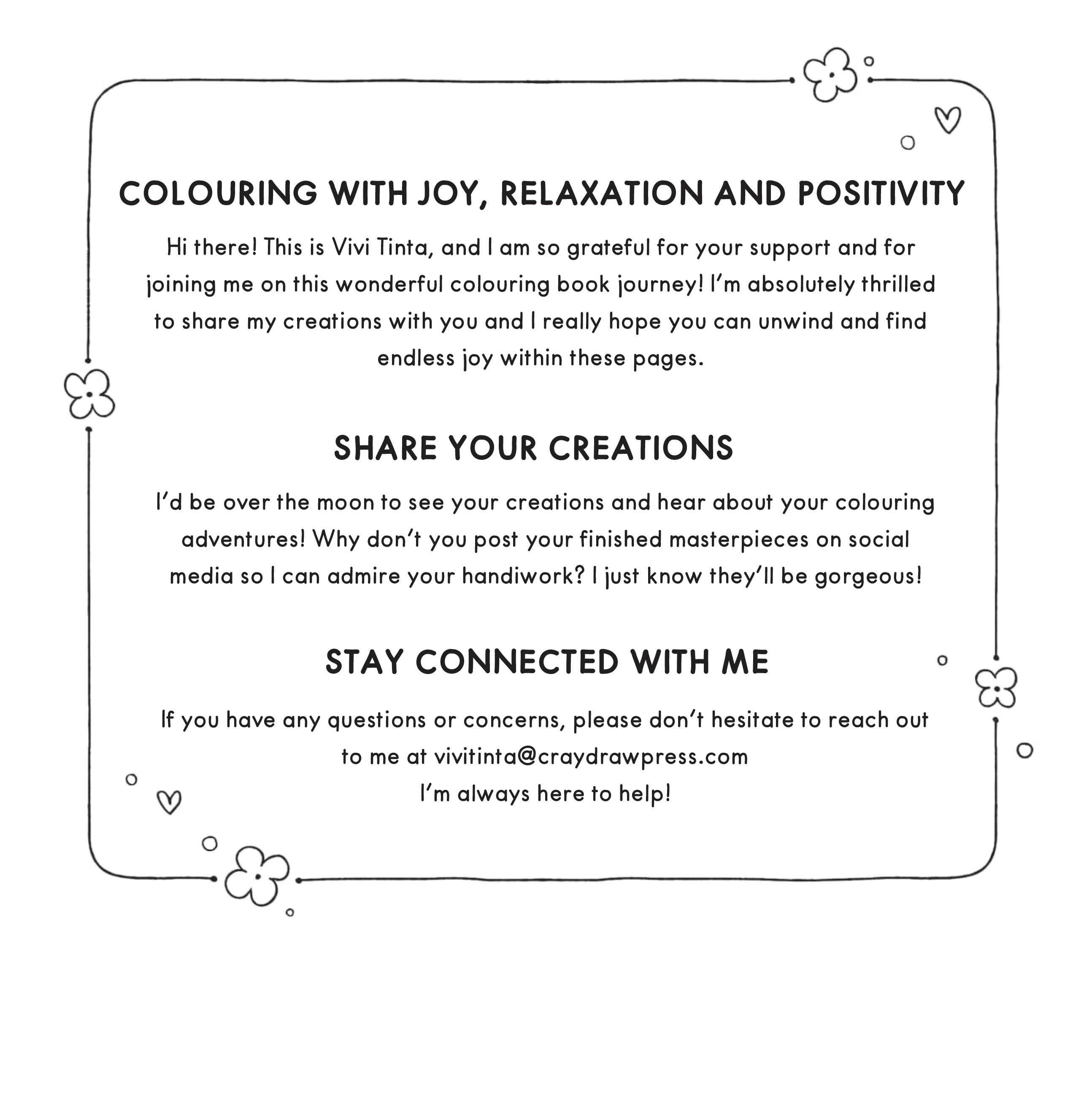 COLOURING WITH JOY, RELAXATION AND POSITIVITY

Hi there! This is Vivi Tinta, and I am so grateful for your support and for joining me on this wonderful colouring book journey! I'm absolutely thrilled to share my creations with you and I really hope you can unwind and find endless joy within these pages.

SHARE YOUR CREATIONS

I'd be over the moon to see your creations and hear about your colouring adventures! Why don't you post your finished masterpieces on social media so I can admire your handiwork? I just know they'll be gorgeous!

STAY CONNECTED WITH ME

If you have any questions or concerns, please don't hesitate to reach out to me at vivitinta@craydrawpress.com
I'm always here to help!